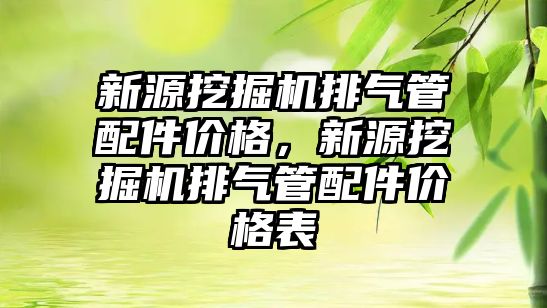 新源挖掘机排气管配件价格，新源挖掘机排气管配件价格表